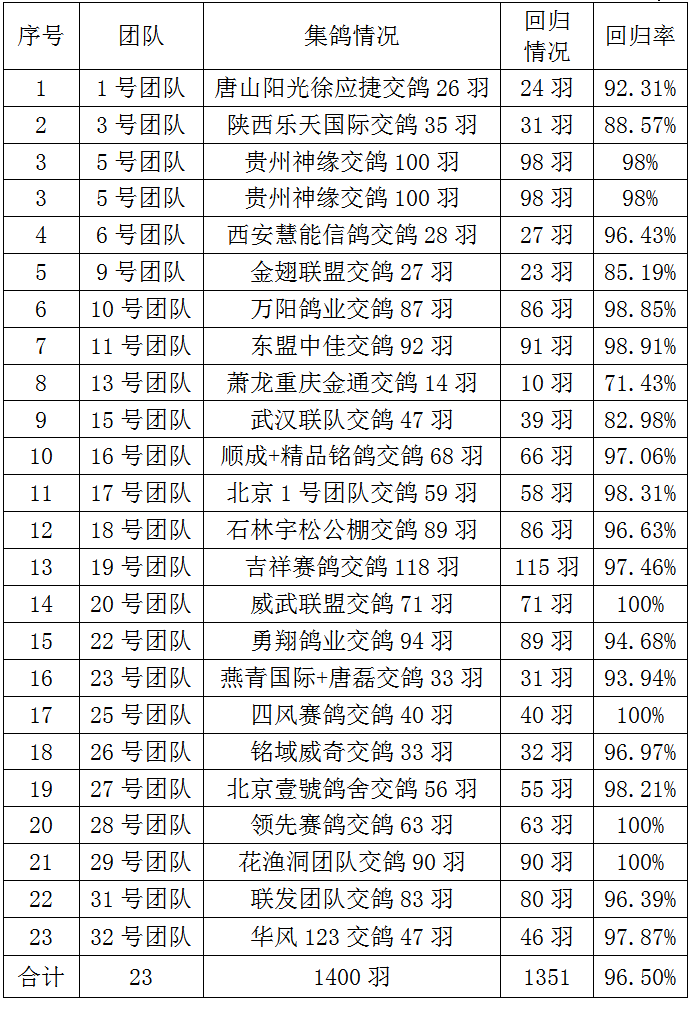 | 序号 | 团队 | 集鸽情况 | 回归情况 | 回归率 |
|---|---|---|---|---|
| 1 | 1 号团队 | 唐山阳光徐应捷交鸽 26 羽 | 24 羽 | 92.31% |
| 2 | 3 号团队 | 陕西乐天国际交鸽 35 羽 | 31 羽 | 88.57% |
| 3 | 5 号团队 | 贵州神缘交鸽 100 羽 | 98 羽 | 98% |
| 3 | 5 号团队 | 贵州神缘交鸽 100 羽 | 98 羽 | 98% |
| 4 | 6 号团队 | 西安慧能信鸽交鸽 28 羽 | 27 羽 | 96.43% |
| 5 | 9 号团队 | 金翅联盟交鸽 27 羽 | 23 羽 | 85.19% |
| 6 | 10 号团队 | 万阳鸽业交鸽 87 羽 | 86 羽 | 98.85% |
| 7 | 11 号团队 | 东盟中佳交鸽 92 羽 | 91 羽 | 98.91% |
| 8 | 13 号团队 | 萧龙重庆金通交鸽 14 羽 | 10 羽 | 71.43% |
| 9 | 15 号团队 | 武汉联队交鸽 47 羽 | 39 羽 | 82.98% |
| 10 | 16 号团队 | 顺成+精品铭鸽交鸽 68 羽 | 66 羽 | 97.06% |
| 11 | 17 号团队 | 北京 1 号团队交鸽 59 羽 | 58 羽 | 98.31% |
| 12 | 18 号团队 | 石林宇松公棚交鸽 89 羽 | 86 羽 | 96.63% |
| 13 | 19 号团队 | 吉祥赛鸽交鸽 118 羽 | 115 羽 | 97.46% |
| 14 | 20 号团队 | 威武联盟交鸽 71 羽 | 71 羽 | 100% |
| 15 | 22 号团队 | 勇翔鸽业交鸽 94 羽 | 89 羽 | 94.68% |
| 16 | 23 号团队 | 燕青国际+唐磊交鸽 33 羽 | 31 羽 | 93.94% |
| 17 | 25 号团队 | 四风赛鸽交鸽 40 羽 | 40 羽 | 100% |
| 18 | 26 号团队 | 铭域威奇交鸽 33 羽 | 32 羽 | 96.97% |
| 19 | 27 号团队 | 北京壹號鸽舍交鸽 56 羽 | 55 羽 | 98.21% |
| 20 | 28 号团队 | 领先赛鸽交鸽 63 羽 | 63 羽 | 100% |
| 21 | 29 号团队 | 花渔洞团队交鸽 90 羽 | 90 羽 | 100% |
| 22 | 31 号团队 | 联发团队交鸽 83 羽 | 80 羽 | 96.39% |
| 23 | 32 号团队 | 华风 123 交鸽 47 羽 | 46 羽 | 97.87% |
| 合计 | 23 | 1400 羽 | 1351 | 96.50% |